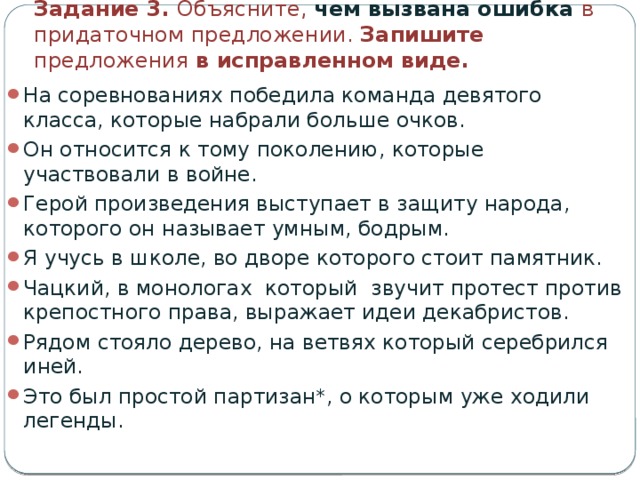 Задание 3. Объясните, чем вызвана ошибка в придаточном предложении. Запишите предложения в исправленном виде.

На соревнованиях победила команда девятого класса, которые набрали больше очков.

Он относится к тому поколению, которые участвовали в войне.

Герой произведения выступает в защиту народа, которого он называет умным, бодрым.

Я учусь в школе, во дворе которого стоит памятник.

Чацкий, в монологах который звучит протест против крепостного права, выражает идеи декабристов.

Рядом стояло дерево, на ветвях который серебрился иней.

Это был простой партизан*, о которым уже ходили легенды.